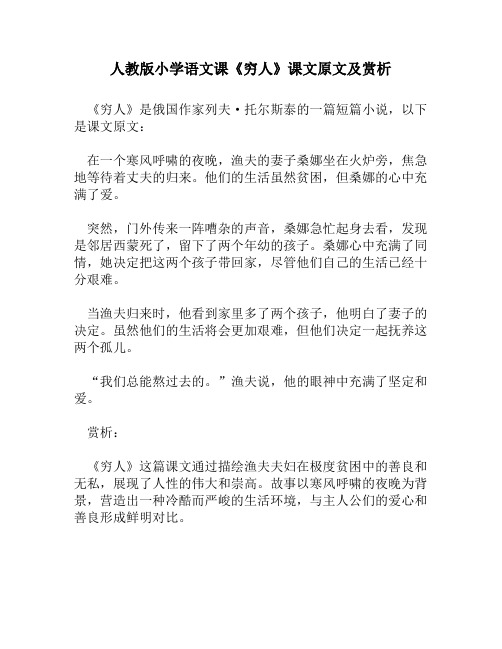 人教版小学语文课《穷人》课文原文及赏析

《穷人》是俄国作家列夫·托尔斯泰的一篇短篇小说，以下是课文原文：

在一个寒风呼啸的夜晚，渔夫的妻子桑娜坐在火炉旁，焦急地等待着丈夫的归来。他们的生活虽然贫困，但桑娜的心中充满了爱。

突然，门外传来一阵嘈杂的声音，桑娜急忙起身去看，发现是邻居西蒙死了，留下了两个年幼的孩子。桑娜心中充满了同情，她决定把这两个孩子带回家，尽管他们自己的生活已经十分艰难。

当渔夫归来时，他看到家里多了两个孩子，他明白了妻子的决定。虽然他们的生活将会更加艰难，但他们决定一起抚养这两个孤儿。

“我们总能熬过去的。”渔夫说，他的眼神中充满了坚定和爱。

赏析：

《穷人》这篇课文通过描绘渔夫夫妇在极度贫困中的善良和无私，展现了人性的伟大和崇高。故事以寒风呼啸的夜晚为背景，营造出一种冷酷而严峻的生活环境，与主人公们的爱心和善良形成鲜明对比。